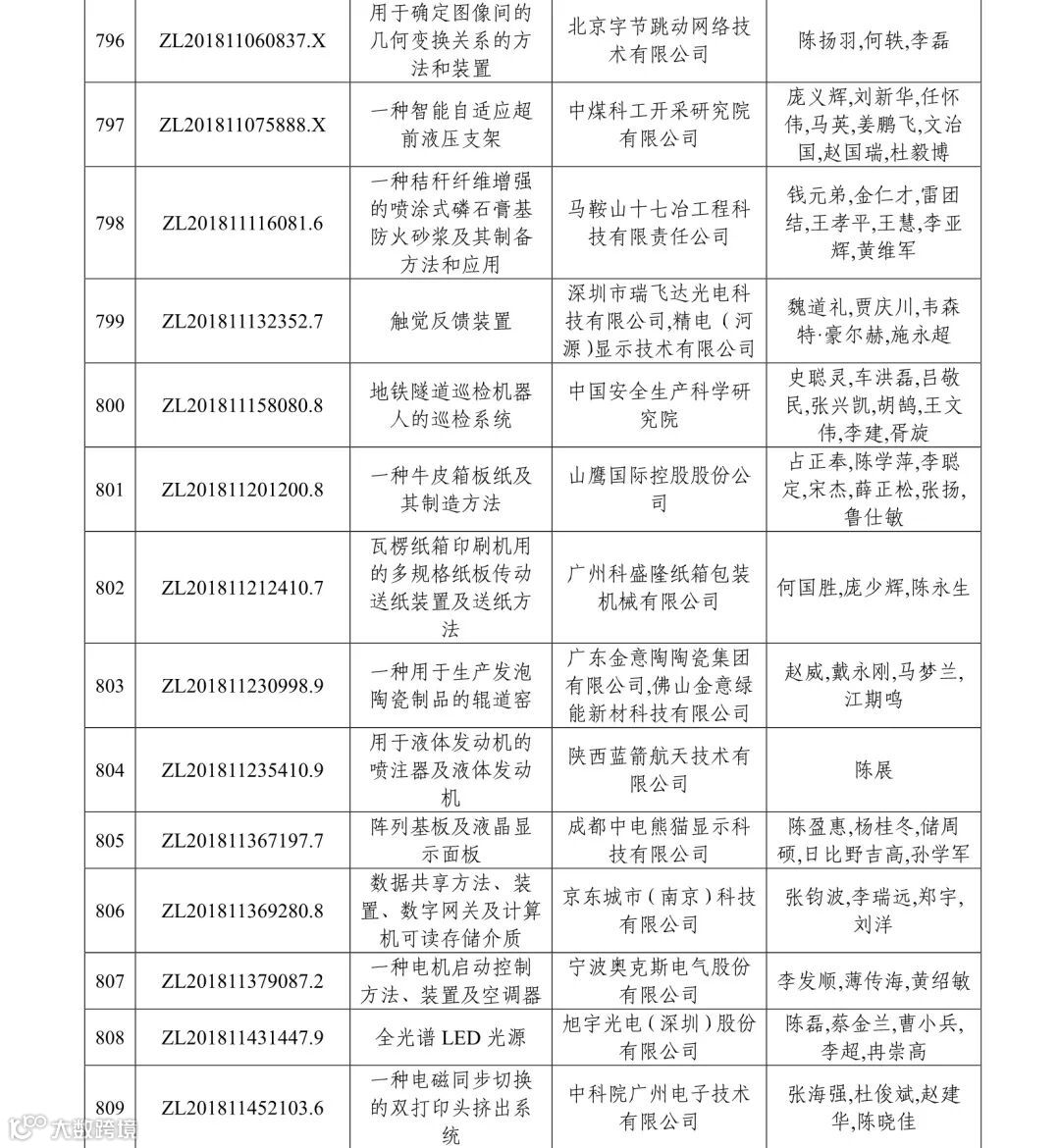 | 796 | ZL201811060837.X | 用于确定图像间的几何变换关系的方法和装置 | 北京字节跳动网络技术有限公司 | 陈扬羽,何轶,李磊 |
|---|---|---|---|---|
| 797 | ZL201811075888.X | 一种智能自适应超前液压支架 | 中煤科工开采研究院有限公司 | 庞义辉,刘新华,任怀伟,马英,姜鹏飞,文治国,赵国瑞,杜毅博 |
| 798 | ZL201811116081.6 | 一种秸秆纤维增强的喷涂式磷石膏基防火砂浆及其制备方法和应用 | 马鞍山十七冶工程科技有限责任公司 | 钱元弟,金仁才,雷团结,王孝平,王慧,李亚辉,黄维军 |
| 799 | ZL201811132352.7 | 触觉反馈装置 | 深圳市瑞飞达光电科技有限公司,精电(河源)显示技术有限公司 | 魏道礼,贾庆川,韦森特·豪尔赫,施永超 |
| 800 | ZL201811158080.8 | 地铁隧道巡检机器人的巡检系统 | 中国安全生产科学研究院 | 史聪灵,车洪磊,吕敬民,张兴凯,胡鹄,王文伟,李建,胥旋 |
| 801 | ZL201811201200.8 | 一种牛皮箱板纸及其制造方法 | 山鹰国际控股股份公司 | 占正奉,陈学萍,李聪定,宋杰,薛正松,张扬,鲁仕敏 |
| 802 | ZL201811212410.7 | 瓦楞纸箱印刷机用的多规格纸板传动送纸装置及送纸方法 | 广州科盛隆纸箱包装机械有限公司 | 何国胜,庞少辉,陈永生 |
| 803 | ZL201811230998.9 | 一种用于生产发泡陶瓷制品的辊道窑 | 广东金意陶陶瓷集团有限公司,佛山金意绿能新材科技有限公司 | 赵威,戴永刚,马梦兰,江期鸣 |
| 804 | ZL201811235410.9 | 用于液体发动机的喷注器及液体发动机 | 陕西蓝箭航天技术有限公司 | 陈展 |
| 805 | ZL201811367197.7 | 阵列基板及液晶显示面板 | 成都中电熊猫显示科技有限公司 | 陈盈惠,杨桂冬,储周硕,日比野吉高,孙学军 |
| 806 | ZL201811369280.8 | 数据共享方法、装置、数字网关及计算机可读存储介质 | 京东城市(南京)科技有限公司 | 张钧波,李瑞远,郑宇,刘洋 |
| 807 | ZL201811379087.2 | 一种电机启动控制方法、装置及空调器 | 宁波奥克斯电气股份有限公司 | 李发顺,薄传海,黄绍敏 |
| 808 | ZL201811431447.9 | 全光谱 LED 光源 | 旭宇光电(深圳)股份有限公司 | 陈磊,蔡金兰,曹小兵,李超,冉崇高 |
| 809 | ZL201811452103.6 | 一种电磁同步切换的双打印头挤出系统 | 中科院广州电子技术有限公司 | 张海强,杜俊斌,赵建华,陈晓佳 |

大数跨境